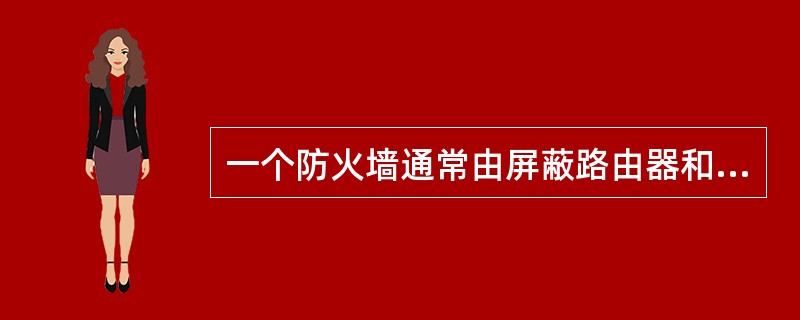 一个防火墙通常由屏蔽路由器和...